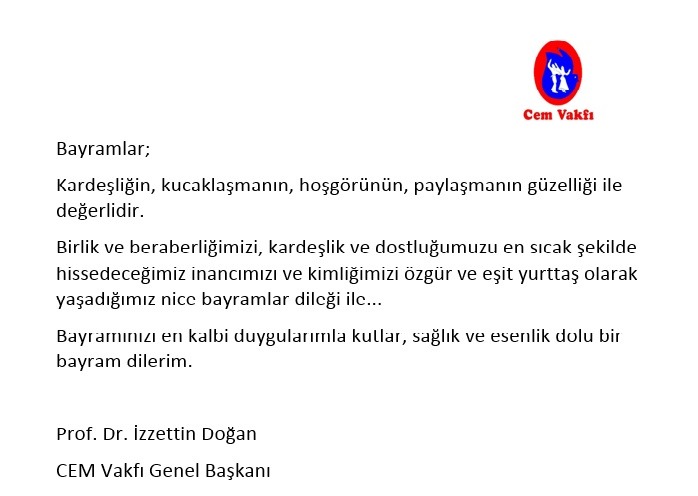 Cem Vakfı

Bayramlar;

Kardeşliğin, kucaklaşmanın, hoşgörünün, paylaşmanın güzelliği ile değerlidir.

Birlik ve beraberliğimizi, kardeşlik ve dostluğumuzu en sıcak şekilde hissedeceğimiz inancımızı ve kimliğimizi özgür ve eşit yurttaş olarak yaşadığımız nice bayramlar dileği ile...

Bayramınızı en kalbi duygularımla kutlar, sağlık ve esenlik dolu bir bayram dilerim.

Prof. Dr. İzzettin Doğan

CEM Vakfı Genel Başkanı